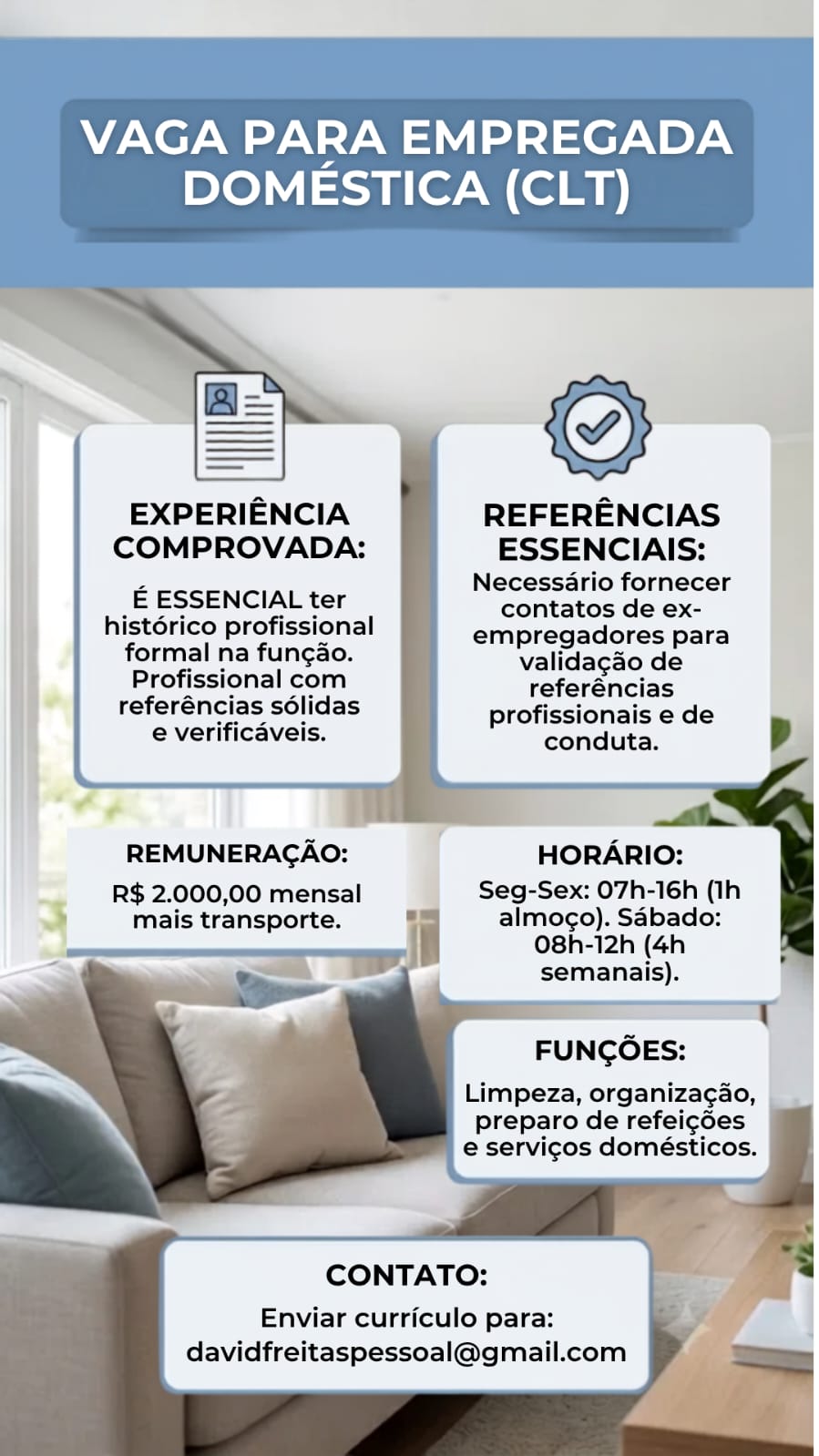 VAGA PARA EMPREGADA DOMÉSTICA (CLT)

EXPERIÊNCIA COMPROVADA:

É ESSENCIAL ter histórico profissional formal na função. Profissional com referências sólidas e verificáveis.

REFERÊNCIAS ESSENCIAIS:

Necessário fornecer contatos de ex-empregadores para validação de referências profissionais e de conduta.

REMUNERAÇÃO:

R$ 2.000,00 mensal mais transporte.

HORÁRIO:

Seg-Sex: 07h-16h (1h almoço). Sábado: 08h-12h (4h semanais).

FUNÇÕES:

Limpeza, organização, preparo de refeições e serviços domésticos.

CONTATO:

Enviar currículo para: davidfreitaspessoal@gmail.com